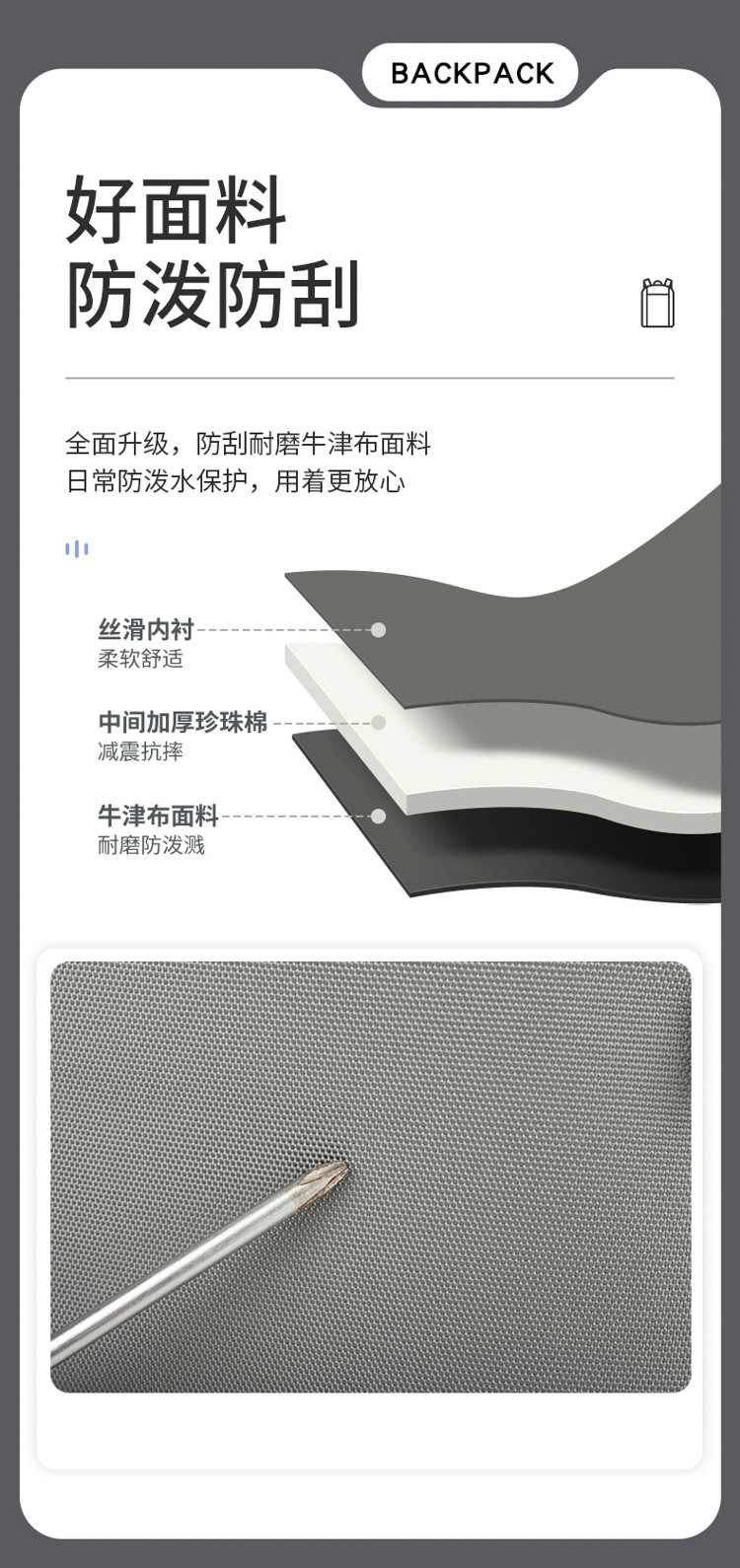 BACKPACK

好面料
防泼防刮

全面升级，防刮耐磨牛津布面料
日常防泼水保护，用着更放心

丝滑内衬
柔软舒适

中间加厚珍珠棉
减震抗摔

牛津布面料
耐磨防泼溅